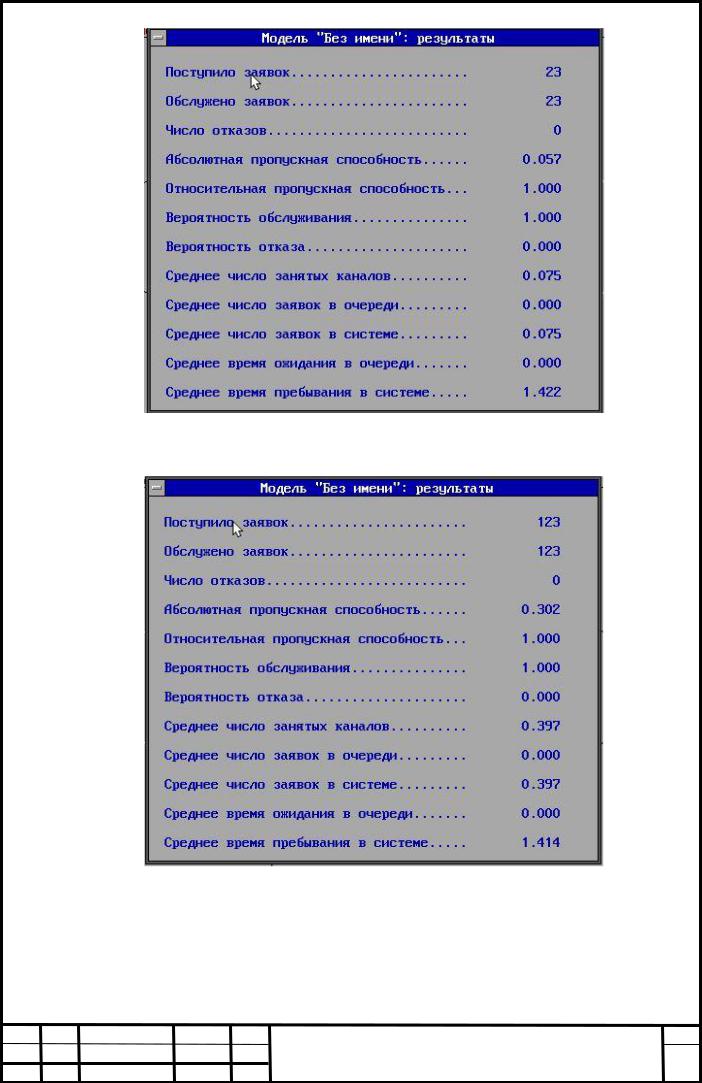 Модель "Без имени": результаты

Поступило заявок 23
Обслужено заявок 23
Число отказов 0
Абсолютная пропускная способность 0.057
Относительная пропускная способность 1.000
Вероятность обслуживания 1.000
Вероятность отказа 0.000
Среднее число занятых каналов 0.075
Среднее число заявок в очереди 0.000
Среднее число заявок в системе 0.075
Среднее время ожидания в очереди 0.000
Среднее время пребывания в системе 1.422

Модель "Без имени": результаты

Поступило заявок 123
Обслужено заявок 123
Число отказов 0
Абсолютная пропускная способность 0.302
Относительная пропускная способность 1.000
Вероятность обслуживания 1.000
Вероятность отказа 0.000
Среднее число занятых каналов 0.397
Среднее число заявок в очереди 0.000
Среднее число заявок в системе 0.397
Среднее время ожидания в очереди 0.000
Среднее время пребывания в системе 1.414